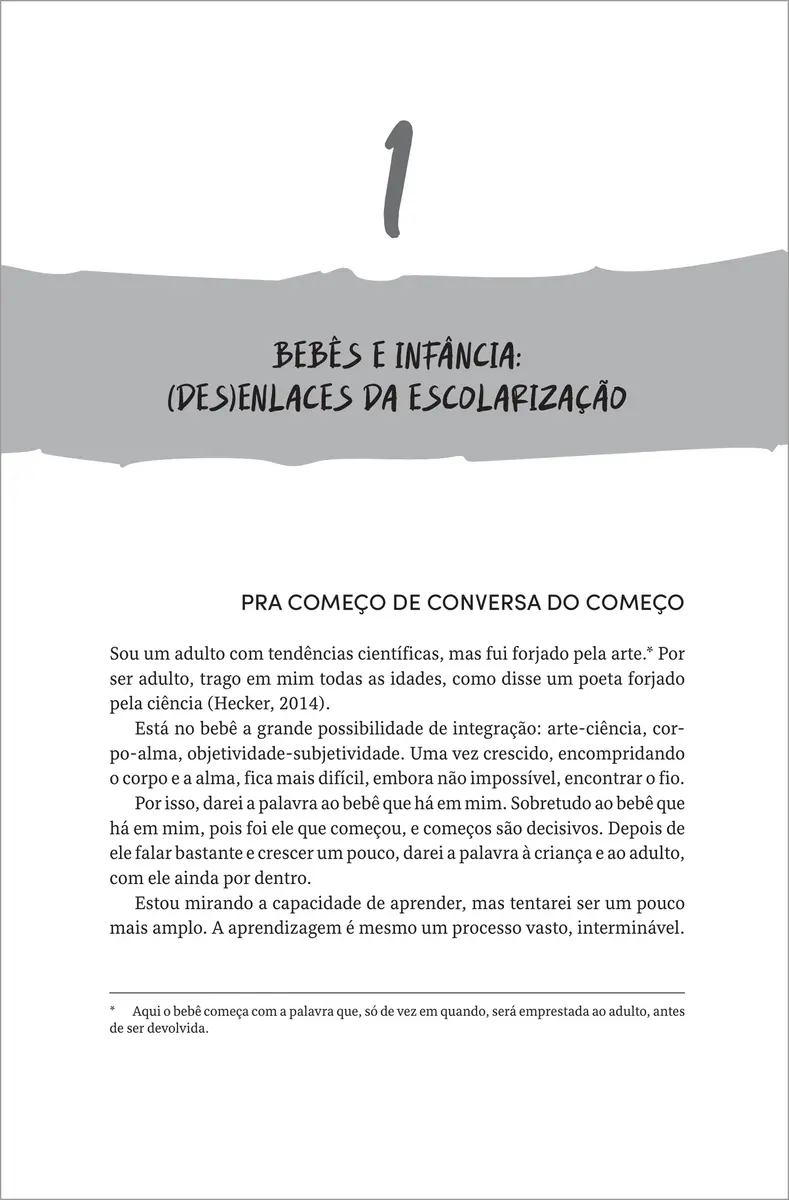 1

BEBÊS E INFÂNCIA: (DES)ENLACES DA ESCOLARIZAÇÃO

PRA COMEÇO DE CONVERSA DO COMEÇO

Sou um adulto com tendências científicas, mas fui forjado pela arte.* Por ser adulto, trago em mim todas as idades, como disse um poeta forjado pela ciência (Hecker, 2014).

Está no bebê a grande possibilidade de integração: arte-ciência, corpo-alma, objetividade-subjetividade. Uma vez crescido, encompridando o corpo e a alma, fica mais difícil, embora não impossível, encontrar o fio.

Por isso, darei a palavra ao bebê que há em mim. Sobretudo ao bebê que há em mim, pois foi ele que começou, e começos são decisivos. Depois de ele falar bastante e crescer um pouco, darei a palavra à criança e ao adulto, com ele ainda por dentro.

Estou mirando a capacidade de aprender, mas tentarei ser um pouco mais amplo. A aprendizagem é mesmo um processo vasto, interminável.

* Aqui o bebê começa com a palavra que, só de vez em quando, será emprestada ao adulto, antes de ser devolvida.